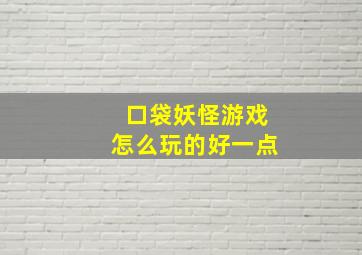 口袋妖怪游戏
怎么玩的好一点